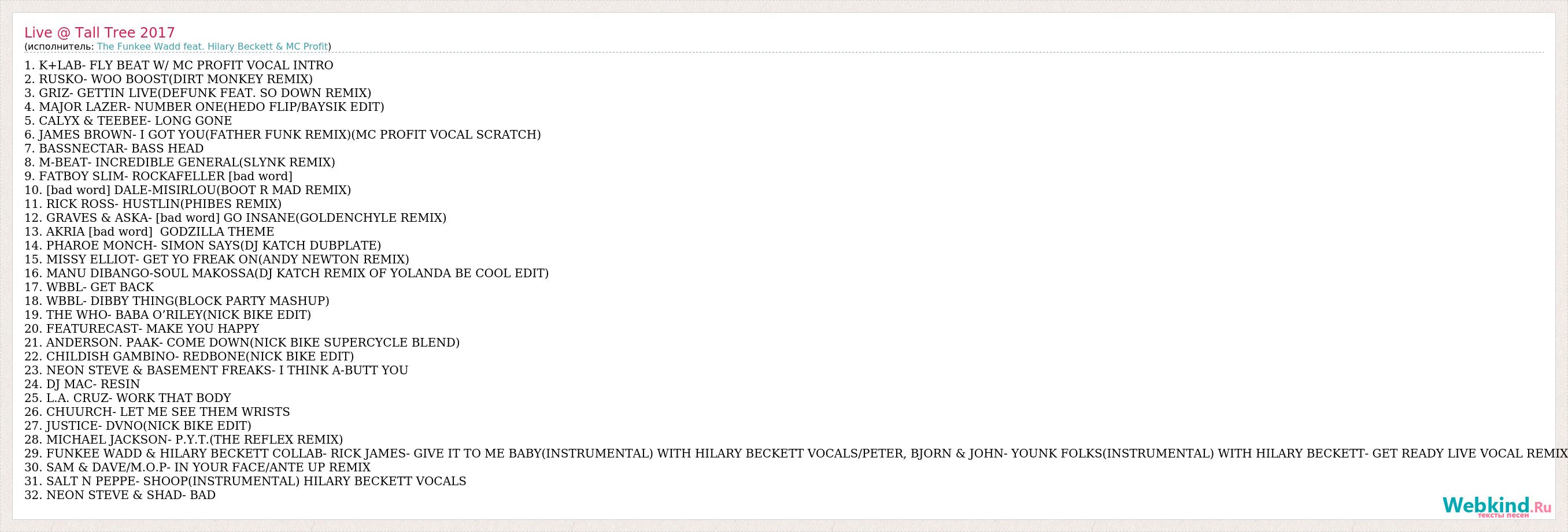 Live @ Tall Tree 2017
(исполнитель: The Funkee Wadd feat. Hilary Beckett & MC Profit)

1. K+LAB- FLY BEAT W/ MC PROFIT VOCAL INTRO
2. RUSKO- WOO BOOST(DIRT MONKEY REMIX)
3. GRIZ- GETTIN LIVE(DEFUNK FEAT. SO DOWN REMIX)
4. MAJOR LAZER- NUMBER ONE(HEDO FLIP/BAYSIK EDIT)
5. CALYX & TEEBEE- LONG GONE
6. JAMES BROWN- I GOT YOU(FATHER FUNK REMIX)(MC PROFIT VOCAL SCRATCH)
7. BASSNECTAR- BASS HEAD
8. M-BEAT- INCREDIBLE GENERAL(SLYNK REMIX)
9. FATBOY SLIM- ROCKAFELLER [bad word]
10. [bad word] DALE-MISIRLOU(BOOT R MAD REMIX)
11. RICK ROSS- HUSTLIN(PHIBES REMIX)
12. GRAVES & ASKA- [bad word] GO INSANE(GOLDENCHYLE REMIX)
13. AKRIA [bad word] GODZILLA THEME
14. PHAROE MONCH- SIMON SAYS(DJ KATCH DUBPLATE)
15. MISSY ELLIOT- GET YO FREAK ON(ANDY NEWTON REMIX)
16. MANU DIBANGO-SOUL MAKOSSA(DJ KATCH REMIX OF YOLANDA BE COOL EDIT)
17. WBBL- GET BACK
18. WBBL- DIBBY THING(BLOCK PARTY MASHUP)
19. THE WHO- BABA O'RILEY(NICK BIKE EDIT)
20. FEATURECAST- MAKE YOU HAPPY
21. ANDERSON. PAAK- COME DOWN(NICK BIKE SUPERCYCLE BLEND)
22. CHILDISH GAMBINO- REDBONE(NICK BIKE EDIT)
23. NEON STEVE & BASEMENT FREAKS- I THINK A-BUTT YOU
24. DJ MAC- RESIN
25. L.A. CRUZ- WORK THAT BODY
26. CHUURCH- LET ME SEE THEM WRISTS
27. JUSTICE- DVNO(NICK BIKE EDIT)
28. MICHAEL JACKSON- P.Y.T.(THE REFLEX REMIX)
29. FUNKEE WADD & HILARY BECKETT COLLAB- RICK JAMES- GIVE IT TO ME BABY(INSTRUMENTAL) WITH HILARY BECKETT VOCALS/PETER, BJORN & JOHN- YOUNK FOLKS(INSTRUMENTAL) WITH HILARY BECKETT- GET READY LIVE VOCAL REMIX
30. SAM & DAVE/M.O.P- IN YOUR FACE/ANTE UP REMIX
31. SALT N PEPPE- SHOOP(INSTRUMENTAL) HILARY BECKETT VOCALS
32. NEON STEVE & SHAD- BAD

Webkind.Ru
тексты песен